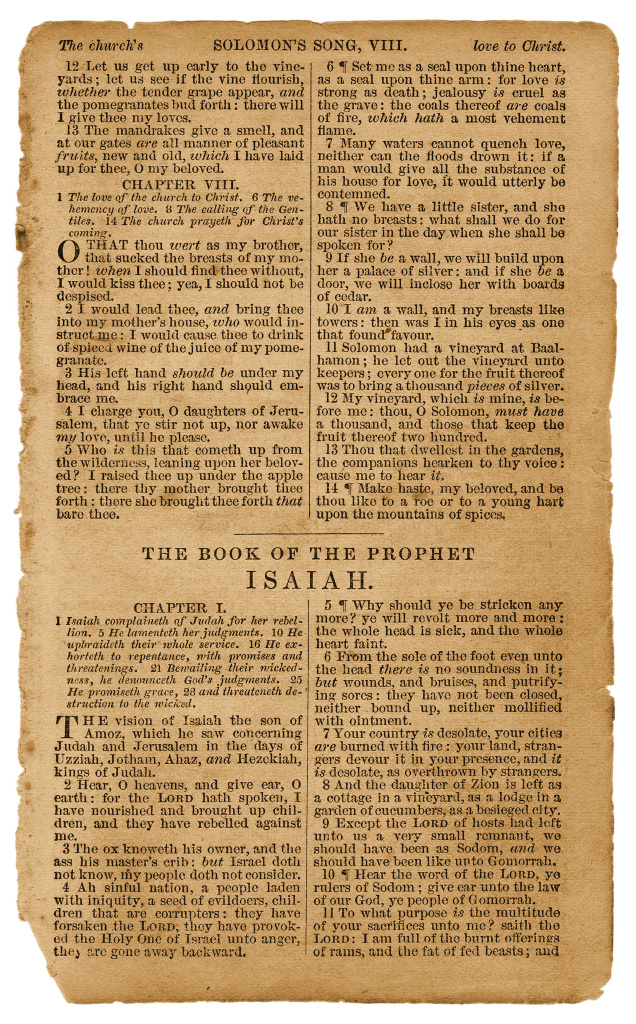 The church's SOLOMON'S SONG, VIII. love to Christ.

12 Let us get up early to the vineyards; let us see if the vine flourish, whether the tender grape appear, and the pomegranates bud forth: there will I give thee my loves.

13 The mandrakes give a smell, and at our gates are all manner of pleasant fruits, new and old, which I have laid up for thee, O my beloved.

CHAPTER VIII.

1 The love of the church to Christ. 6 The vehemency of love. 8 The calling of the Gentiles. 14 The church prayeth for Christ's coming.

O THAT thou wert as my brother, that sucked the breasts of my mother! when I should find thee without, I would kiss thee; yea, I should not be despised.

2 I would lead thee, and bring thee into my mother's house, who would instruct me: I would cause thee to drink of spiced wine of the juice of my pomegranate.

3 His left hand should be under my head, and his right hand should embrace me.

4 I charge you, O daughters of Jerusalem, that ye stir not up, nor awake my love, until he please.

5 Who is this that cometh up from the wilderness, leaning upon her beloved? I raised thee up under the apple tree: there thy mother brought thee forth: there she brought thee forth that bare thee.

6 ¶ Set me as a seal upon thine heart, as a seal upon thine arm: for love is strong as death; jealousy is cruel as the grave: the coals thereof are coals of fire, which hath a most vehement flame.

7 Many waters cannot quench love, neither can the floods drown it: if a man would give all the substance of his house for love, it would utterly be contemned.

8 ¶ We have a little sister, and she hath no breasts: what shall we do for our sister in the day when she shall be spoken for?

9 If she be a wall, we will build upon her a palace of silver: and if she be a door, we will inclose her with boards of cedar.

10 I am a wall, and my breasts like towers: then was I in his eyes as one that found favour.

11 Solomon had a vineyard at Baalhamon; he let out the vineyard unto keepers; every one for the fruit thereof was to bring a thousand pieces of silver.

12 My vineyard, which is mine, is before me: thou, O Solomon, must have a thousand, and those that keep the fruit thereof two hundred.

13 Thou that dwellest in the gardens, the companions hearken to thy voice: cause me to hear it.

14 ¶ Make haste, my beloved, and be thou like to a roe or to a young hart upon the mountains of spices.

THE BOOK OF THE PROPHET
ISAIAH.

CHAPTER I.

1 Isaiah complaineth of Judah for her rebellion. 5 He lamenteth her judgments. 10 He upbraideth their whole service. 16 He exhorteth to repentance, with promises and threatenings. 21 Bewailing their wickedness, he denounceth God's judgments. 25 He promiseth grace, 28 and threateneth destruction to the wicked.

THE vision of Isaiah the son of Amoz, which he saw concerning Judah and Jerusalem in the days of Uzziah, Jotham, Ahaz, and Hezekiah, kings of Judah.

2 Hear, O heavens, and give ear, O earth: for the LORD hath spoken, I have nourished and brought up children, and they have rebelled against me.

3 The ox knoweth his owner, and the ass his master's crib: but Israel doth not know, my people doth not consider.

4 Ah sinful nation, a people laden with iniquity, a seed of evildoers, children that are corrupters: they have forsaken the LORD, they have provoked the Holy One of Israel unto anger, they are gone away backward.

5 ¶ Why should ye be stricken any more? ye will revolt more and more: the whole head is sick, and the whole heart faint.

6 From the sole of the foot even unto the head there is no soundness in it; but wounds, and bruises, and putrifying sores: they have not been closed, neither bound up, neither mollified with ointment.

7 Your country is desolate, your cities are burned with fire: your land, strangers devour it in your presence, and it is desolate, as overthrown by strangers.

8 And the daughter of Zion is left as a cottage in a vineyard, as a lodge in a garden of cucumbers, as a besieged city.

9 Except the LORD of hosts had left unto us a very small remnant, we should have been as Sodom, and we should have been like unto Gomorrah.

10 ¶ Hear the word of the LORD, ye rulers of Sodom; give ear unto the law of our God, ye people of Gomorrah.

11 To what purpose is the multitude of your sacrifices unto me? saith the LORD: I am full of the burnt offerings of rams, and the fat of fed beasts; and